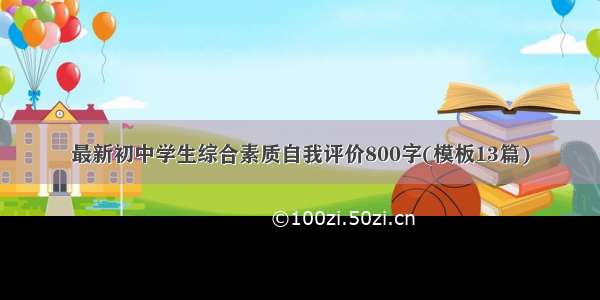 最新初中学生综合素质自我评价800字(模板13篇)

©100zi.50zi.cn